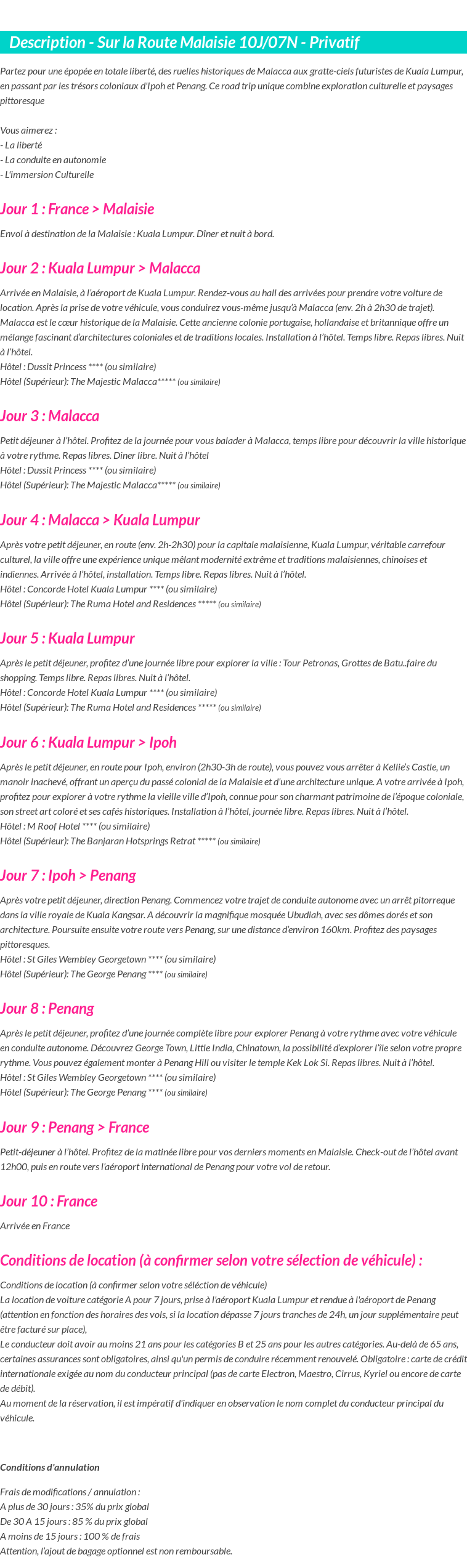 Description - Sur la Route Malaisie 10J/07N - Privatif

Partez pour une épopée en totale liberté, des ruelles historiques de Malacca aux gratte-ciels futuristes de Kuala Lumpur, en passant par les trésors coloniaux d'Ipoh et Penang. Ce road trip unique combine exploration culturelle et paysages pittoresque

Vous aimerez :
- La liberté
- La conduite en autonomie
- L'immersion Culturelle

Jour 1 : France > Malaisie

Envol à destination de la Malaisie : Kuala Lumpur. Dîner et nuit à bord.

Jour 2 : Kuala Lumpur > Malacca

Arrivée en Malaisie, à l'aéroport de Kuala Lumpur. Rendez-vous au hall des arrivées pour prendre votre voiture de location. Après la prise de votre véhicule, vous conduirez vous-même jusqu'à Malacca (env. 2h à 2h30 de trajet). Malacca est le cœur historique de la Malaisie. Cette ancienne colonie portugaise, hollandaise et britannique offre un mélange fascinant d'architectures coloniales et de traditions locales. Installation à l'hôtel. Temps libre. Repas libres. Nuit à l'hôtel.
Hôtel : Dussit Princess **** (ou similaire)
Hôtel (Supérieur): The Majestic Malacca***** (ou similaire)

Jour 3 : Malacca

Petit déjeuner à l'hôtel. Profitez de la journée pour vous balader à Malacca, temps libre pour découvrir la ville historique à votre rythme. Repas libres. Diner libre. Nuit à l'hôtel
Hôtel : Dussit Princess **** (ou similaire)
Hôtel (Supérieur): The Majestic Malacca***** (ou similaire)

Jour 4 : Malacca > Kuala Lumpur

Après votre petit déjeuner, en route (env. 2h-2h30) pour la capitale malaisienne, Kuala Lumpur, véritable carrefour culturel, la ville offre une expérience unique mêlant modernité extrême et traditions malaisiennes, chinoises et indiennes. Arrivée à l'hôtel, installation. Temps libre. Repas libres. Nuit à l'hôtel.
Hôtel : Concorde Hotel Kuala Lumpur **** (ou similaire)
Hôtel (Supérieur): The Ruma Hotel and Residences ***** (ou similaire)

Jour 5 : Kuala Lumpur

Après le petit déjeuner, profitez d'une journée libre pour explorer la ville : Tour Petronas, Grottes de Batu..faire du shopping. Temps libre. Repas libres. Nuit à l'hôtel.
Hôtel : Concorde Hotel Kuala Lumpur **** (ou similaire)
Hôtel (Supérieur): The Ruma Hotel and Residences ***** (ou similaire)

Jour 6 : Kuala Lumpur > Ipoh

Après le petit déjeuner, en route pour Ipoh, environ (2h30-3h de route), vous pouvez vous arrêter à Kellie's Castle, un manoir inachevé, offrant un aperçu du passé colonial de la Malaisie et d'une architecture unique. A votre arrivée à Ipoh, profitez pour explorer à votre rythme la vieille ville d'Ipoh, connue pour son charmant patrimoine de l'époque coloniale, son street art coloré et ses cafés historiques. Installation à l'hôtel, journée libre. Repas libres. Nuit à l'hôtel.
Hôtel : M Roof Hotel **** (ou similaire)
Hôtel (Supérieur): The Banjaran Hotsprings Retrat ***** (ou similaire)

Jour 7 : Ipoh > Penang

Après votre petit déjeuner, direction Penang. Commencez votre trajet de conduite autonome avec un arrêt pitorreque dans la ville royale de Kuala Kangsar. A découvrir la magnifique mosquée Ubudiah, avec ses dômes dorés et son architecture. Poursuite ensuite votre route vers Penang, sur une distance d'environ 160km. Profitez des paysages pittoresques.
Hôtel : St Giles Wembley Georgetown **** (ou similaire)
Hôtel (Supérieur): The George Penang **** (ou similaire)

Jour 8 : Penang

Après le petit déjeuner, profitez d'une journée complète libre pour explorer Penang à votre rythme avec votre véhicule en conduite autonome. Découvrez George Town, Little India, Chinatown, la possibilité d'explorer l'île selon votre propre rythme. Vous pouvez également monter à Penang Hill ou visiter le temple Kek Lok Si. Repas libres. Nuit à l'hôtel.
Hôtel : St Giles Wembley Georgetown **** (ou similaire)
Hôtel (Supérieur): The George Penang **** (ou similaire)

Jour 9 : Penang > France

Petit-déjeuner à l'hôtel. Profitez de la matinée libre pour vos derniers moments en Malaisie. Check-out de l'hôtel avant 12h00, puis en route vers l'aéroport international de Penang pour votre vol de retour.

Jour 10 : France

Arrivée en France

Conditions de location (à confirmer selon votre sélection de véhicule) :

Conditions de location (à confirmer selon votre séléction de véhicule)
La location de voiture catégorie A pour 7 jours, prise à l'aéroport Kuala Lumpur et rendue à l'aéroport de Penang (attention en fonction des horaires des vols, si la location dépasse 7 jours tranches de 24h, un jour supplémentaire peut être facturé sur place),
Le conducteur doit avoir au moins 21 ans pour les catégories B et 25 ans pour les autres catégories. Au-delà de 65 ans, certaines assurances sont obligatoires, ainsi qu'un permis de conduire récemment renouvelé. Obligatoire : carte de crédit internationale exigée au nom du conducteur principal (pas de carte Electron, Maestro, Cirrus, Kyriel ou encore de carte de débit).
Au moment de la réservation, il est impératif d'indiquer en observation le nom complet du conducteur principal du véhicule.

Conditions d'annulation

Frais de modifications / annulation :
A plus de 30 jours : 35% du prix global
De 30 A 15 jours : 85 % du prix global
A moins de 15 jours : 100 % de frais
Attention, l'ajout de bagage optionnel est non remboursable.